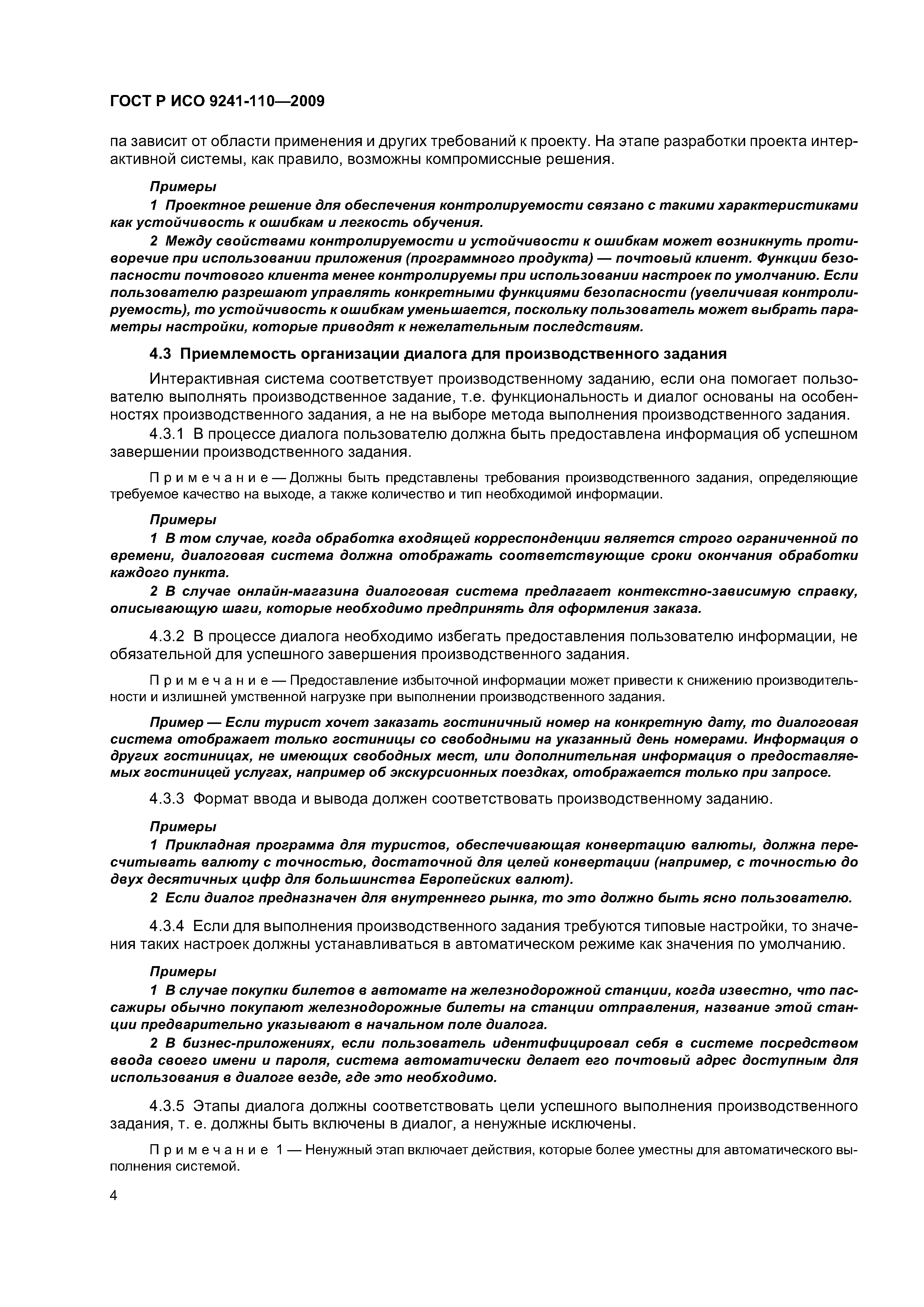 ГОСТ Р ИСО 9241-110—2009

па зависит от области применения и других требований к проекту. На этапе разработки проекта интерактивной системы, как правило, возможны компромиссные решения.

Примеры

1 Проектное решение для обеспечения контролируемости связано с такими характеристиками как устойчивость к ошибкам и легкость обучения.

2 Между свойствами контролируемости и устойчивости к ошибкам может возникнуть противоречие при использовании приложения (программного продукта) — почтовый клиент. Функции безопасности почтового клиента менее контролируемы при использовании настроек по умолчанию. Если пользователю разрешают управлять конкретными функциями безопасности (увеличивая контролируемость), то устойчивость к ошибкам уменьшается, поскольку пользователь может выбрать параметры настройки, которые приводят к нежелательным последствиям.

4.3 Приемлемость организации диалога для производственного задания

Интерактивная система соответствует производственному заданию, если она помогает пользователю выполнять производственное задание, т.е. функциональность и диалог основаны на особенностях производственного задания, а не на выборе метода выполнения производственного задания.

4.3.1 В процессе диалога пользователю должна быть предоставлена информация об успешном завершении производственного задания.

Примечание — Должны быть представлены требования производственного задания, определяющие требуемое качество на выходе, а также количество и тип необходимой информации.

Примеры

1 В том случае, когда обработка входящей корреспонденции является строго ограниченной по времени, диалоговая система должна отображать соответствующие сроки окончания обработки каждого пункта.

2 В случае онлайн-магазина диалоговая система предлагает контекстно-зависимую справку, описывающую шаги, которые необходимо предпринять для оформления заказа.

4.3.2 В процессе диалога необходимо избегать предоставления пользователю информации, не обязательной для успешного завершения производственного задания.

Примечание — Предоставление избыточной информации может привести к снижению производительности и излишней умственной нагрузке при выполнении производственного задания.

Пример — Если турист хочет заказать гостиничный номер на конкретную дату, то диалоговая система отображает только гостиницы со свободными на указанный день номерами. Информация о других гостиницах, не имеющих свободных мест, или дополнительная информация о предоставляемых гостиницей услугах, например об экскурсионных поездках, отображается только при запросе.

4.3.3 Формат ввода и вывода должен соответствовать производственному заданию.

Примеры

1 Прикладная программа для туристов, обеспечивающая конвертацию валюты, должна пересчитывать валюту с точностью, достаточной для целей конвертации (например, с точностью до двух десятичных цифр для большинства Европейских валют).

2 Если диалог предназначен для внутреннего рынка, то это должно быть ясно пользователю.

4.3.4 Если для выполнения производственного задания требуются типовые настройки, то значения таких настроек должны устанавливаться в автоматическом режиме как значения по умолчанию.

Примеры

1 В случае покупки билетов в автомате на железнодорожной станции, когда известно, что пассажиры обычно покупают железнодорожные билеты на станции отправления, название этой станции предварительно указывают в начальном поле диалога.

2 В бизнес-приложениях, если пользователь идентифицировал себя в системе посредством ввода своего имени и пароля, система автоматически делает его почтовый адрес доступным для использования в диалоге везде, где это необходимо.

4.3.5 Этапы диалога должны соответствовать цели успешного выполнения производственного задания, т. е. должны быть включены в диалог, а ненужные исключены.

Примечание 1 — Ненужный этап включает действия, которые более уместны для автоматического выполнения системой.

4